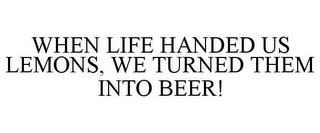 WHEN LIFE HANDED US LEMONS, WE TURNED THEM INTO BEER!